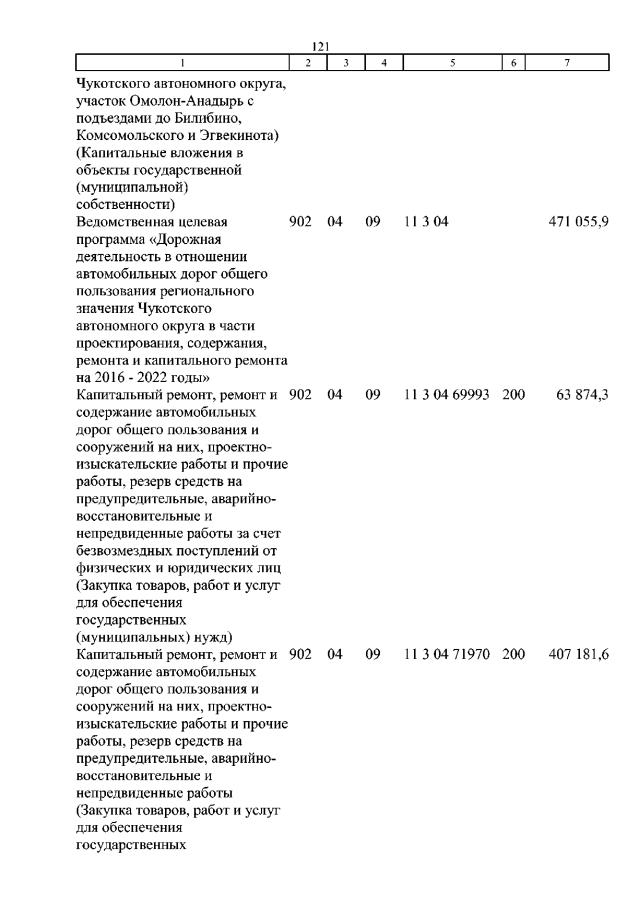 121

| 1 | 2 | 3 | 4 | 5 | 6 | 7 |
|---|---|---|---|---|---|---|
| Чукотского автономного округа, участок Омолон-Анадырь с подъездами до Билибино, Комсомольского и Эгвекинота) (Капитальные вложения в объекты государственной (муниципальной) собственности) | | | | | | |
| Ведомственная целевая программа «Дорожная деятельность в отношении автомобильных дорог общего пользования регионального значения Чукотского автономного округа в части проектирования, содержания, ремонта и капитального ремонта на 2016 - 2022 годы» | 902 | 04 | 09 | 11 3 04 | | 471 055,9 |
| Капитальный ремонт, ремонт и содержание автомобильных дорог общего пользования и сооружений на них, проектно-изыскательские работы и прочие работы, резерв средств на предупредительные, аварийно-восстановительные и непредвиденные работы за счет безвозмездных поступлений от физических и юридических лиц (Закупка товаров, работ и услуг для обеспечения государственных (муниципальных) нужд) | 902 | 04 | 09 | 11 3 04 69993 | 200 | 63 874,3 |
| Капитальный ремонт, ремонт и содержание автомобильных дорог общего пользования и сооружений на них, проектно-изыскательские работы и прочие работы, резерв средств на предупредительные, аварийно-восстановительные и непредвиденные работы (Закупка товаров, работ и услуг для обеспечения государственных | 902 | 04 | 09 | 11 3 04 71970 | 200 | 407 181,6 |